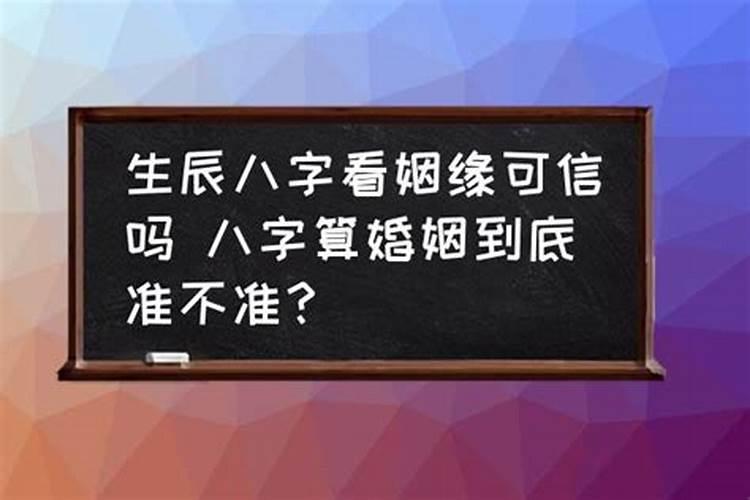 生辰八字看姻缘可信吗 八字算婚姻到底准不准？